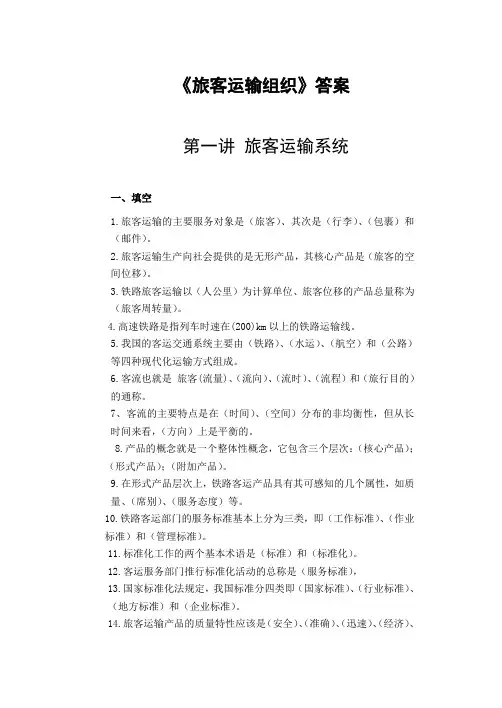 《旅客运输组织》答案

第一讲 旅客运输系统

一、填空

1.旅客运输的主要服务对象是（旅客）、其次是（行李）、（包裹）和（邮件）。

2.旅客运输生产向社会提供的是无形产品，其核心产品是（旅客的空间位移）。

3.铁路旅客运输以（人公里）为计算单位、旅客位移的产品总量称为（旅客周转量）。

4.高速铁路是指列车时速在(200)km以上的铁路运输线。

5.我国的客运交通系统主要由（铁路）、（水运）、（航空）和（公路）等四种现代化运输方式组成。

6.客流也就是 旅客(流量)、(流向)、(流时)、(流程)和(旅行目的)的通称。

7、客流的主要特点是在（时间）、（空间）分布的非均衡性，但从长时间来看，（方向）上是平衡的。

8.产品的概念就是一个整体性概念，它包含三个层次：（核心产品）；（形式产品）；（附加产品）。

9.在形式产品层次上，铁路客运产品具有其可感知的几个属性，如质量、（席别）、（服务态度）等。

10.铁路客运部门的服务标准基本上分为三类，即（工作标准）、（作业标准）和（管理标准）。

11.标准化工作的两个基本术语是（标准）和（标准化）。

12.客运服务部门推行标准化活动的总称是（服务标准），

13.国家标准化法规定，我国标准分四类即（国家标准）、（行业标准）、（地方标准）和（企业标准）。

14.旅客运输产品的质量特性应该是（安全）、（准确）、（迅速）、（经济）、